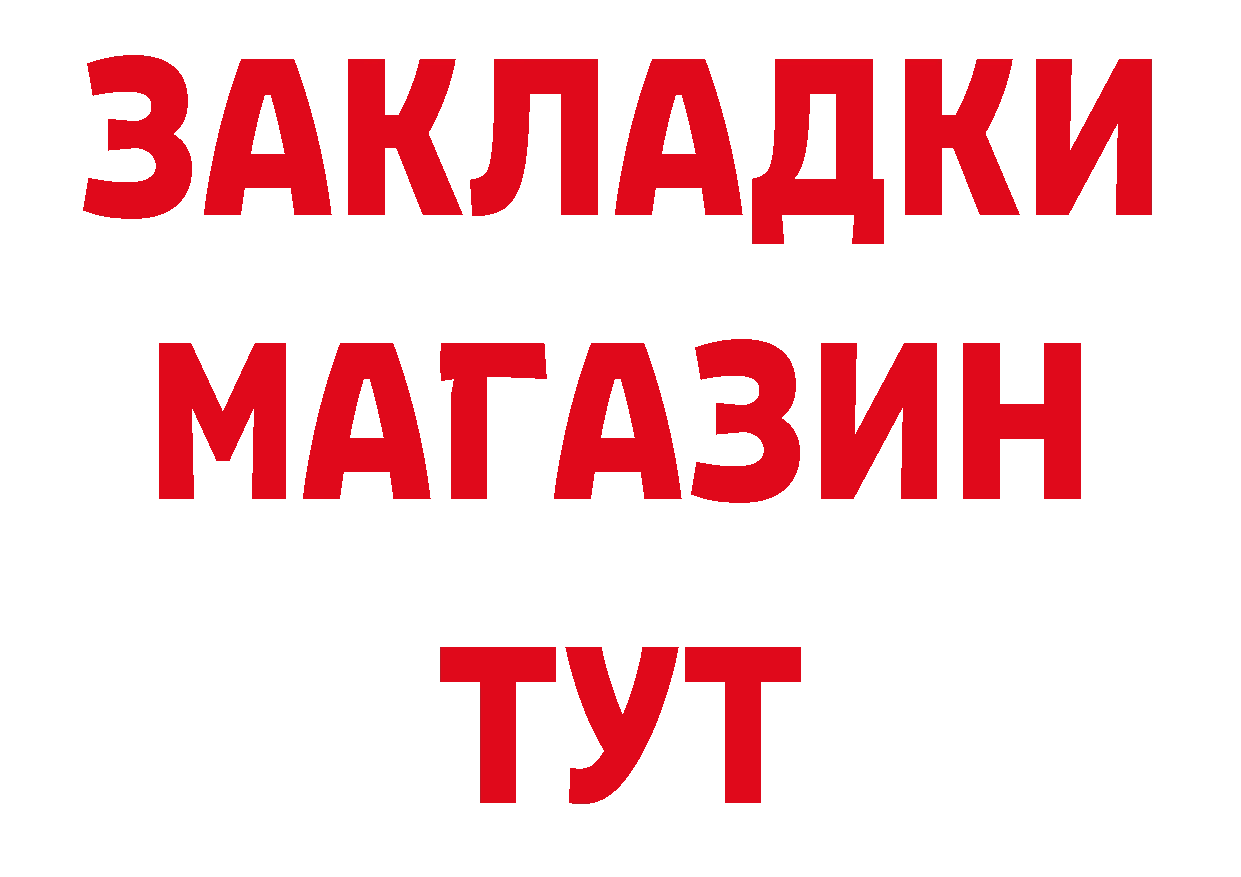 ЗАКЛАДКИ
МАГАЗИН
ТУТ